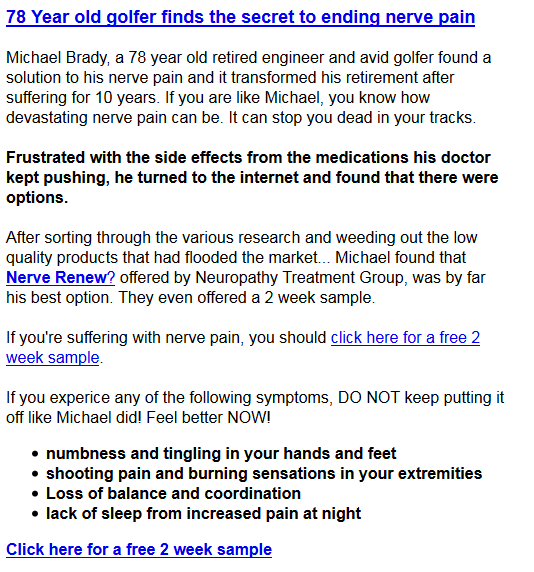 78 Year old golfer finds the secret to ending nerve pain

Michael Brady, a 78 year old retired engineer and avid golfer found a solution to his nerve pain and it transformed his retirement after suffering for 10 years. If you are like Michael, you know how devastating nerve pain can be. It can stop you dead in your tracks.

Frustrated with the side effects from the medications his doctor kept pushing, he turned to the internet and found that there were options.

After sorting through the various research and weeding out the low quality products that had flooded the market... Michael found that Nerve Renew? offered by Neuropathy Treatment Group, was by far his best option. They even offered a 2 week sample.

If you're suffering with nerve pain, you should click here for a free 2 week sample.

If you experice any of the following symptoms, DO NOT keep putting it off like Michael did! Feel better NOW!

- numbness and tingling in your hands and feet
- shooting pain and burning sensations in your extremities
- Loss of balance and coordination
- lack of sleep from increased pain at night

Click here for a free 2 week sample